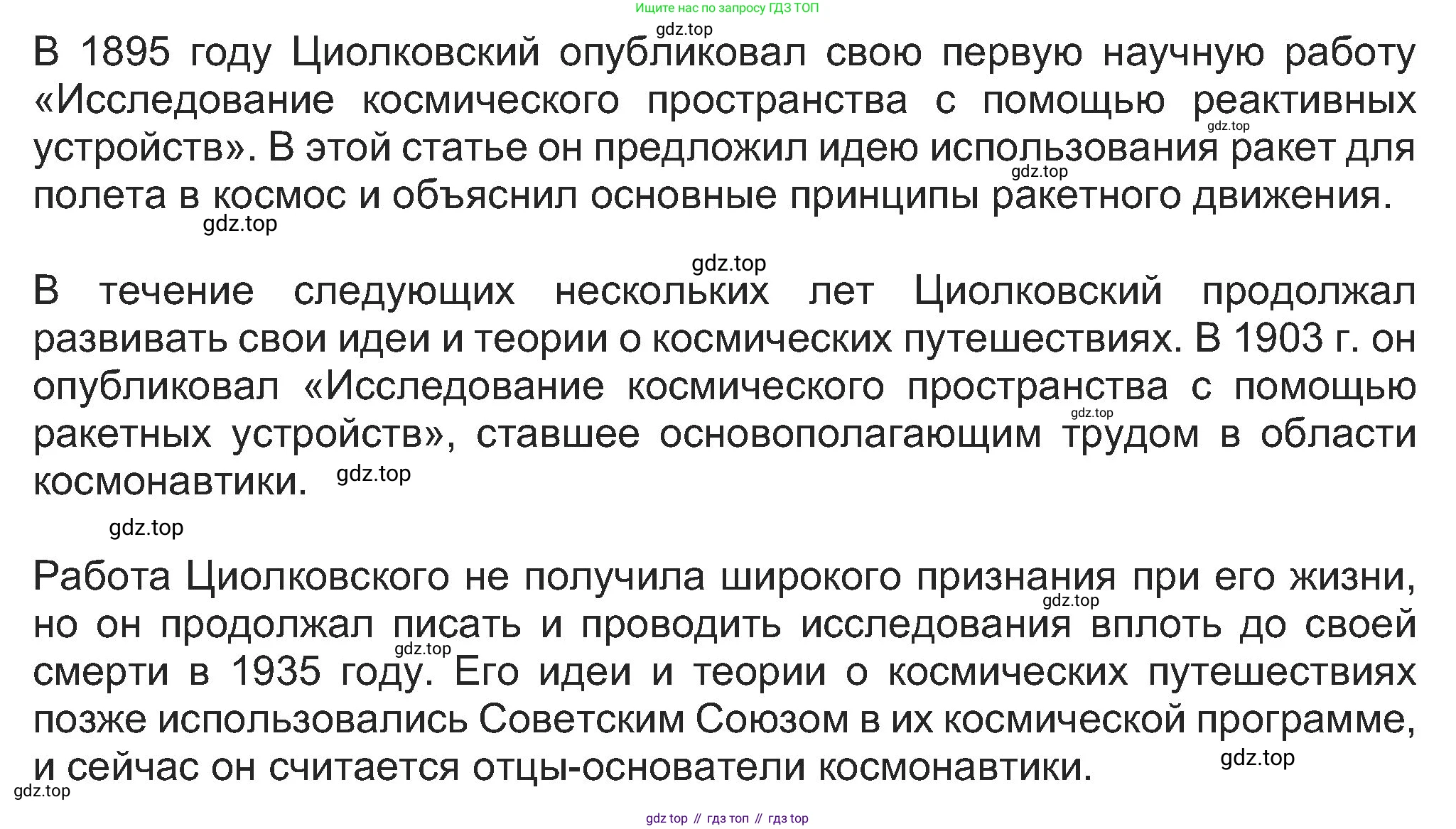 Ищите нас по запросу ГДЗ ТОП

В 1895 году Циолковский опубликовал свою первую научную работу «Исследование космического пространства с помощью реактивных устройств». В этой статье он предложил идею использования ракет для полета в космос и объяснил основные принципы ракетного движения.

В течение следующих нескольких лет Циолковский продолжал развивать свои идеи и теории о космических путешествиях. В 1903 г. он опубликовал «Исследование космического пространства с помощью ракетных устройств», ставшее основополагающим трудом в области космонавтики.

Работа Циолковского не получила широкого признания при его жизни, но он продолжал писать и проводить исследования вплоть до своей смерти в 1935 году. Его идеи и теории о космических путешествиях позже использовались Советским Союзом в их космической программе, и сейчас он считается отцы-основатели космонавтики.

gdz top // гдз топ // гдз top

gdz.top